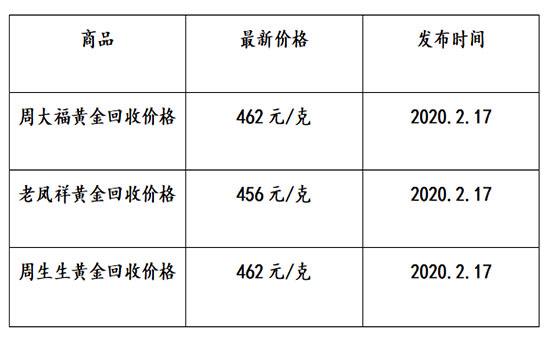 | 商品 | 最新价格 | 发布时间 |
|---|---|---|
| 周大福黄金回收价格 | 462 元/克 | 2020.2.17 |
| 老凤祥黄金回收价格 | 456 元/克 | 2020.2.17 |
| 周生生黄金回收价格 | 462 元/克 | 2020.2.17 |